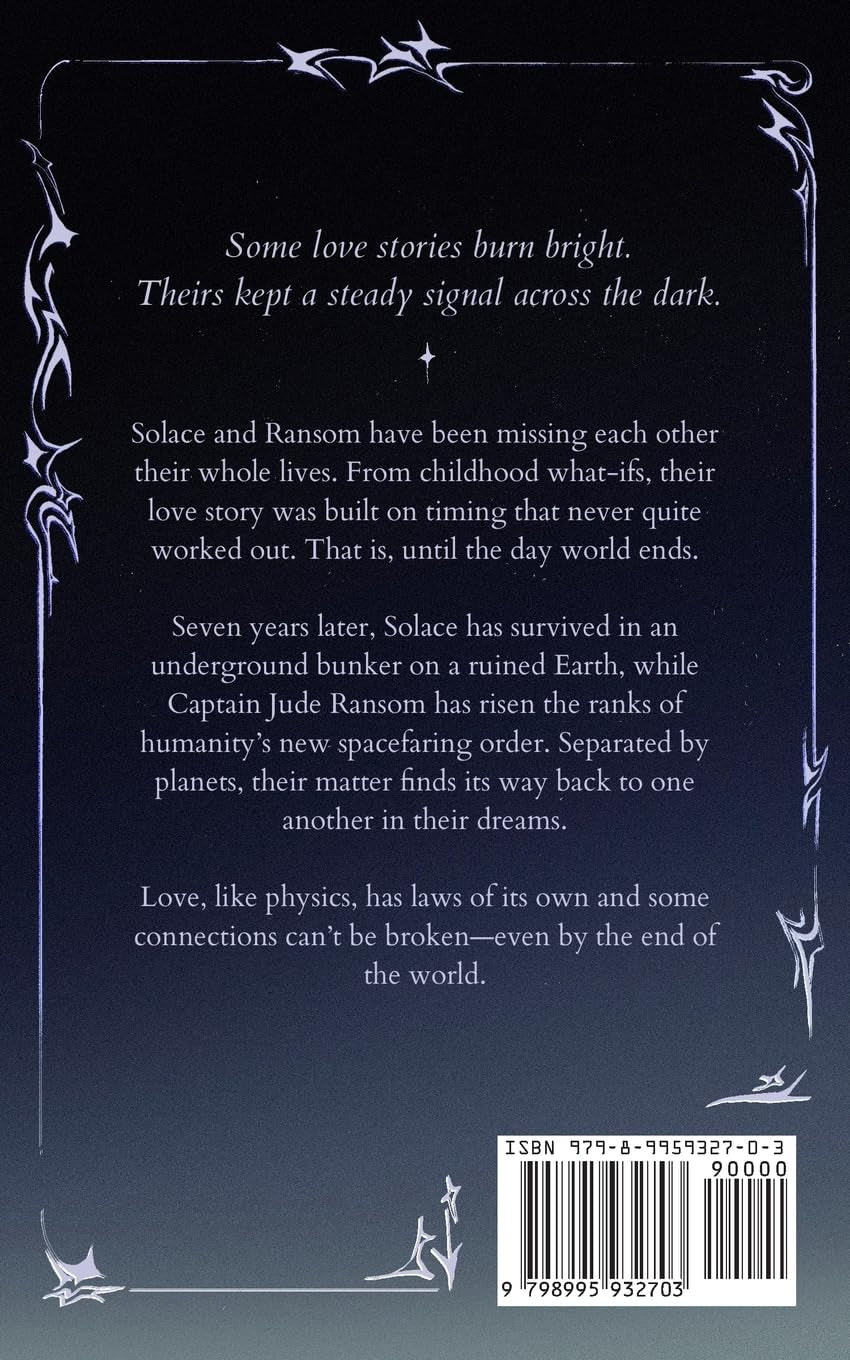 Some love stories burn bright.
Theirs kept a steady signal across the dark.

Solace and Ransom have been missing each other their whole lives. From childhood what-ifs, their love story was built on timing that never quite worked out. That is, until the day world ends.

Seven years later, Solace has survived in an underground bunker on a ruined Earth, while Captain Jude Ransom has risen the ranks of humanity's new spacefaring order. Separated by planets, their matter finds its way back to one another in their dreams.

Love, like physics, has laws of its own and some connections can't be broken—even by the end of the world.

ISBN 979-8-9959327-0-3
90000
9 798995 932703